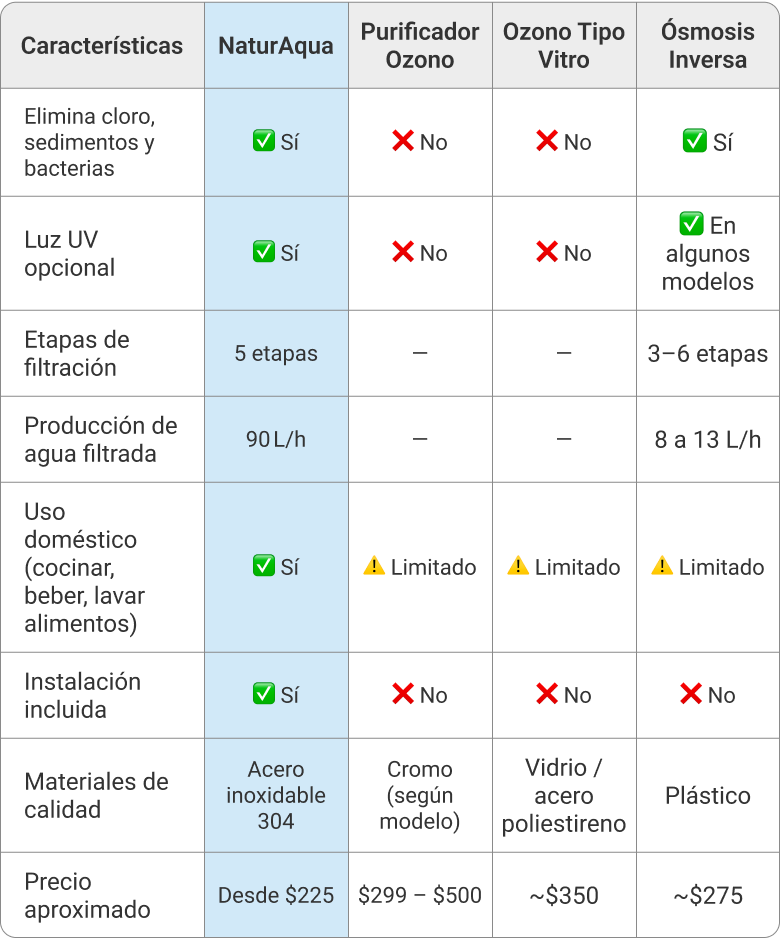 | Características | NaturAqua | Purificador Ozono | Ozono Tipo Vitro | Ósmosis Inversa |
|---|---|---|---|---|
| Elimina cloro, sedimentos y bacterias | ✅ Sí | ❌ No | ❌ No | ✅ Sí |
| Luz UV opcional | ✅ Sí | ❌ No | ❌ No | ✅ En algunos modelos |
| Etapas de filtración | 5 etapas | — | — | 3–6 etapas |
| Producción de agua filtrada | 90 L/h | — | — | 8 a 13 L/h |
| Uso doméstico (cocinar, beber, lavar alimentos) | ✅ Sí | ⚠️ Limitado | ⚠️ Limitado | ⚠️ Limitado |
| Instalación incluida | ✅ Sí | ❌ No | ❌ No | ❌ No |
| Materiales de calidad | Acero inoxidable 304 | Cromo (según modelo) | Vidrio / acero poliestireno | Plástico |
| Precio aproximado | Desde \$225 | \$299 – \$500 | ~\$350 | ~\$275 |